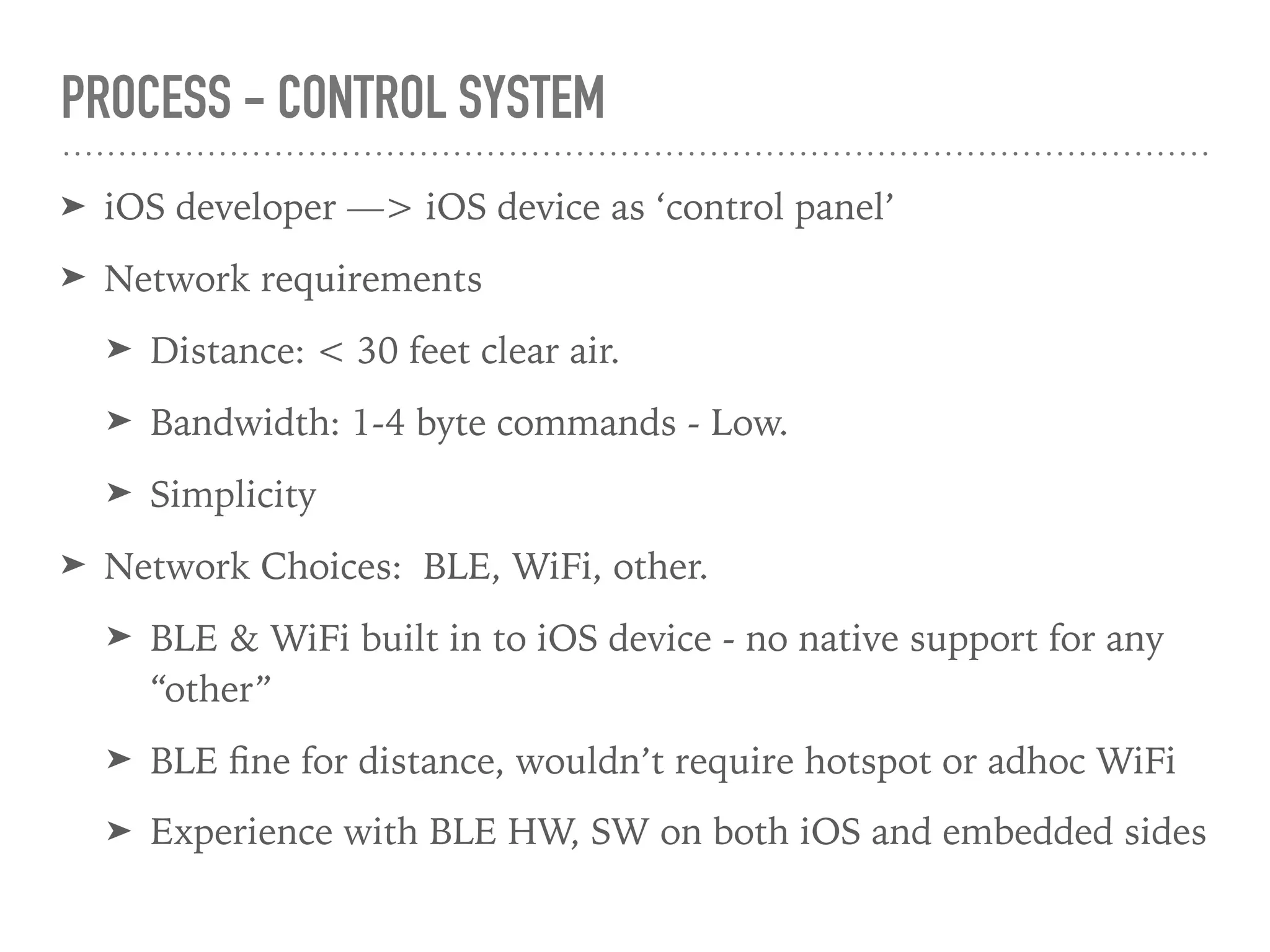 PROCESS - CONTROL SYSTEM

➤ iOS developer —> iOS device as ‘control panel’

➤ Network requirements

➤ Distance: < 30 feet clear air.

➤ Bandwidth: 1-4 byte commands - Low.

➤ Simplicity

➤ Network Choices: BLE, WiFi, other.

➤ BLE & WiFi built in to iOS device - no native support for any “other”

➤ BLE fine for distance, wouldn’t require hotspot or adhoc WiFi

➤ Experience with BLE HW, SW on both iOS and embedded sides